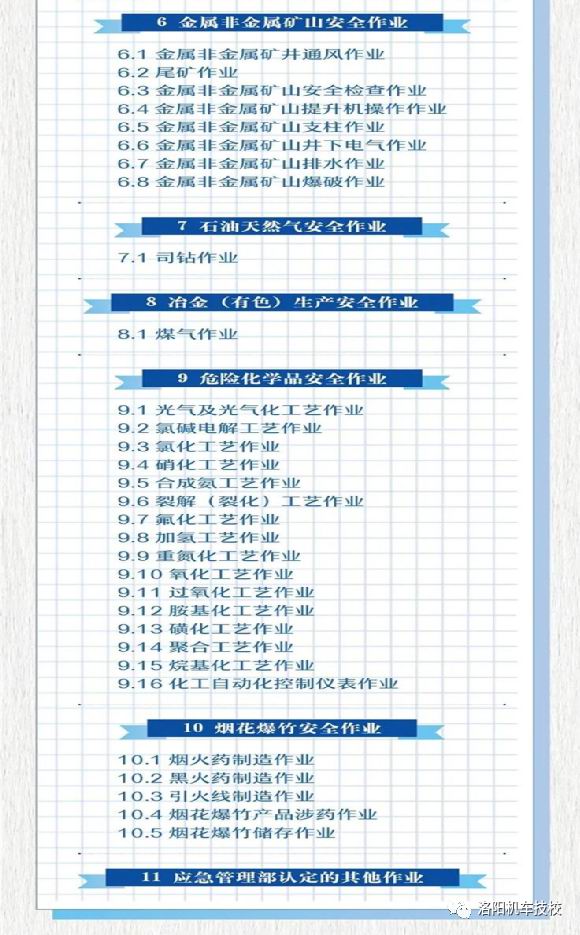 6 金属非金属矿山安全作业

6.1 金属非金属矿井通风作业
6.2 尾矿作业
6.3 金属非金属矿山安全检查作业
6.4 金属非金属矿山提升机操作作业
6.5 金属非金属矿山支柱作业
6.6 金属非金属矿山井下电气作业
6.7 金属非金属矿山排水作业
6.8 金属非金属矿山爆破作业

7 石油天然气安全作业

7.1 司钻作业

8 冶金（有色）生产安全作业

8.1 煤气作业

9 危险化学品安全作业

9.1 光气及光气化工艺作业
9.2 氯碱电解工艺作业
9.3 氯化工艺作业
9.4 硝化工艺作业
9.5 合成氨工艺作业
9.6 裂解（裂化）工艺作业
9.7 氟化工艺作业
9.8 加氢工艺作业
9.9 重氮化工艺作业
9.10 氧化工艺作业
9.11 过氧化工艺作业
9.12 胺基化工艺作业
9.13 磺化工艺作业
9.14 聚合工艺作业
9.15 烷基化工艺作业
9.16 化工自动化控制仪表作业

10 烟花爆竹安全作业

10.1 烟火药制造作业
10.2 黑火药制造作业
10.3 引火线制造作业
10.4 烟花爆竹产品涉药作业
10.5 烟花爆竹储存作业

11 应急管理部认定的其他作业

洛阳机车技校